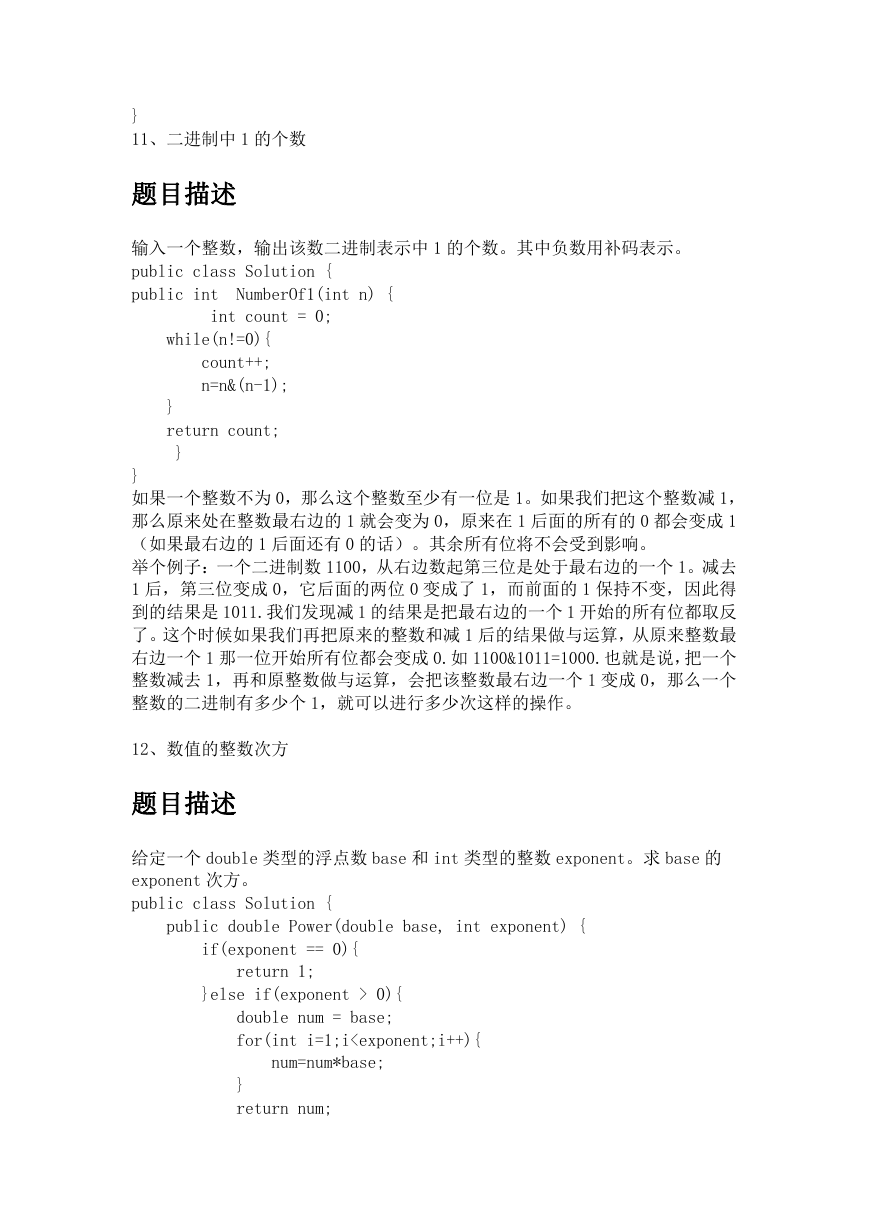 }
11、二进制中 1 的个数

题目描述

输入一个整数，输出该数二进制表示中 1 的个数。其中负数用补码表示。
public class Solution {
public int  NumberOf1(int n) {
         int count = 0;
    while(n!=0){
        count++;
        n=n&(n-1);
    }
    return count;
     }
}
如果一个整数不为 0，那么这个整数至少有一位是 1。如果我们把这个整数减 1，那么原来处在整数最右边的 1 就会变为 0，原来在 1 后面的所有的 0 都会变成 1（如果最右边的 1 后面还有 0 的话）。其余所有位将不会受到影响。
举个例子：一个二进制数 1100，从右边数起第三位是处于最右边的一个 1。减去 1 后，第三位变成 0，它后面的两位 0 变成了 1，而前面的 1 保持不变，因此得到的结果是 1011.我们发现减 1 的结果是把最右边的一个 1 开始的所有位都取反了。这个时候如果我们再把原来的整数和减 1 后的结果做与运算，从原来整数最右边一个 1 那一位开始所有位都会变成 0.如 1100&1011=1000.也就是说，把一个整数减去 1，再和原整数做与运算，会把该整数最右边一个 1 变成 0，那么一个整数的二进制有多少个 1，就可以进行多少次这样的操作。

12、数值的整数次方

题目描述

给定一个 double 类型的浮点数 base 和 int 类型的整数 exponent。求 base 的 exponent 次方。
public class Solution {
    public double Power(double base, int exponent) {
        if(exponent == 0){
            return 1;
        }else if(exponent > 0){
            double num = base;
            for(int i=1;i<exponent;i++){
                num=num*base;
            }
            return num;